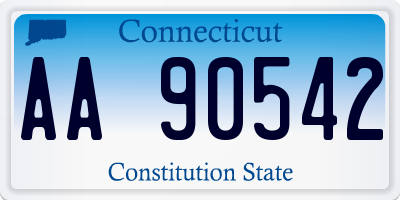 Connecticut

AA 90542

Constitution State